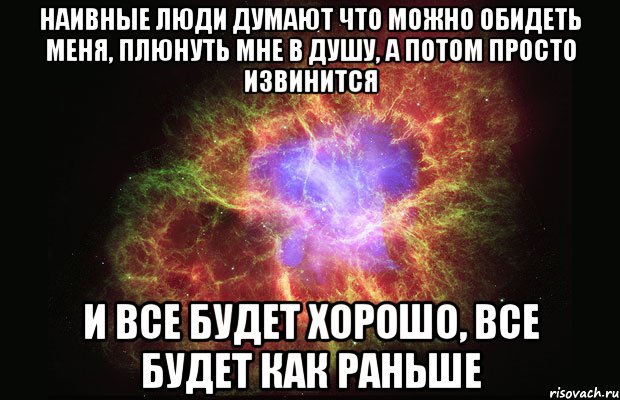 НАИВНЫЕ ЛЮДИ ДУМАЮТ ЧТО МОЖНО ОБИДЕТЬ МЕНЯ, ПЛЮНУТЬ МНЕ В ДУШУ, А ПОТОМ ПРОСТО ИЗВИНИТСЯ

И ВСЕ БУДЕТ ХОРОШО, ВСЕ БУДЕТ КАК РАНЬШЕ

risovach.ru